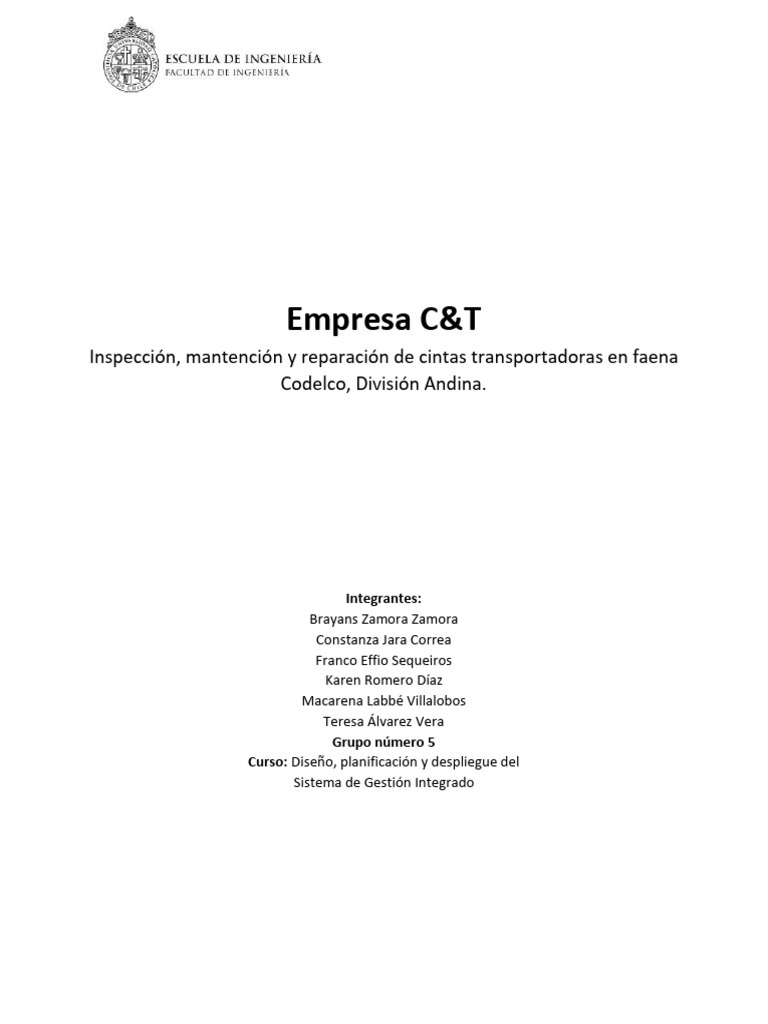 ESCUELA DE INGENIERÍA
FACULTAD DE INGENIERÍA

Empresa C&T

Inspección, mantención y reparación de cintas transportadoras en faena Codelco, División Andina.

Integrantes:
Brayans Zamora Zamora
Constanza Jara Correa
Franco Effio Sequeiros
Karen Romero Díaz
Macarena Labbé Villalobos
Teresa Álvarez Vera
Grupo número 5
Curso: Diseño, planificación y despliegue del Sistema de Gestión Integrado